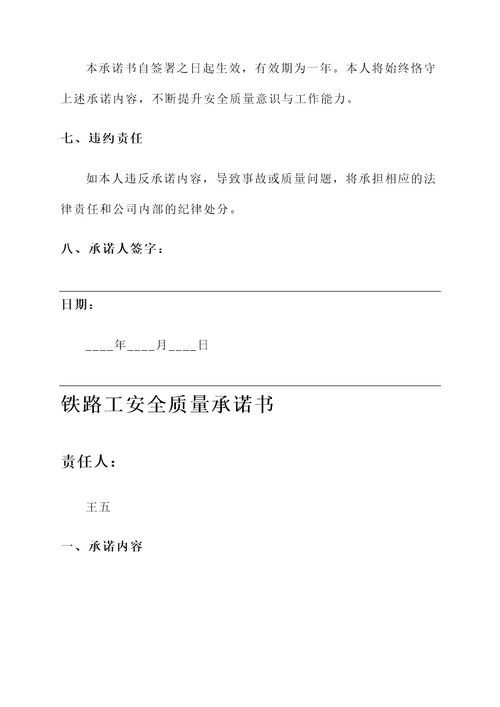 本承诺书自签署之日起生效，有效期为一年。本人将始终恪守上述承诺内容，不断提升安全质量意识与工作能力。

七、违约责任

如本人违反承诺内容，导致事故或质量问题，将承担相应的法律责任和公司内部的纪律处分。

八、承诺人签字：

日期：

____年____月____日

铁路工安全质量承诺书

责任人：

王五

一、承诺内容